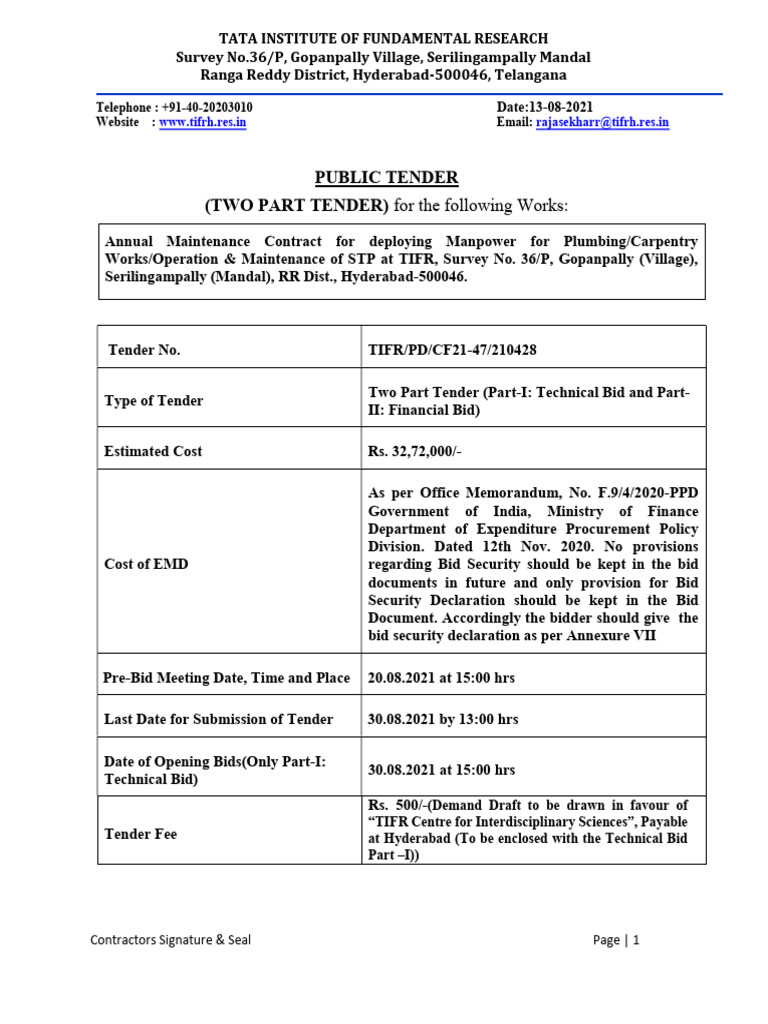 TATA INSTITUTE OF FUNDAMENTAL RESEARCH
Survey No.36/P, Gopanpally Village, Serilingampally Mandal
Ranga Reddy District, Hyderabad-500046, Telangana

Telephone : +91-40-20203010
Website : www.tifrh.res.in

Date:13-08-2021
Email: rajasekharr@tifrh.res.in

PUBLIC TENDER
(TWO PART TENDER) for the following Works:

Annual Maintenance Contract for deploying Manpower for Plumbing/Carpentry Works/Operation & Maintenance of STP at TIFR, Survey No. 36/P, Gopanpally (Village), Serilingampally (Mandal), RR Dist., Hyderabad-500046.

| Tender No. | TIFR/PD/CF21-47/210428 |
|---|---|
| Type of Tender | Two Part Tender (Part-I: Technical Bid and Part-II: Financial Bid) |
| Estimated Cost | Rs. 32,72,000/- |
| Cost of EMD | As per Office Memorandum, No. F.9/4/2020-PPD Government of India, Ministry of Finance Department of Expenditure Procurement Policy Division. Dated 12th Nov. 2020. No provisions regarding Bid Security should be kept in the bid documents in future and only provision for Bid Security Declaration should be kept in the Bid Document. Accordingly the bidder should give the bid security declaration as per Annexure VII |
| Pre-Bid Meeting Date, Time and Place | 20.08.2021 at 15:00 hrs |
| Last Date for Submission of Tender | 30.08.2021 by 13:00 hrs |
| Date of Opening Bids(Only Part-I: Technical Bid) | 30.08.2021 at 15:00 hrs |
| Tender Fee | Rs. 500/-(Demand Draft to be drawn in favour of “TIFR Centre for Interdisciplinary Sciences”, Payable at Hyderabad (To be enclosed with the Technical Bid Part –I)) |

Contractors Signature & Seal
Page | 1